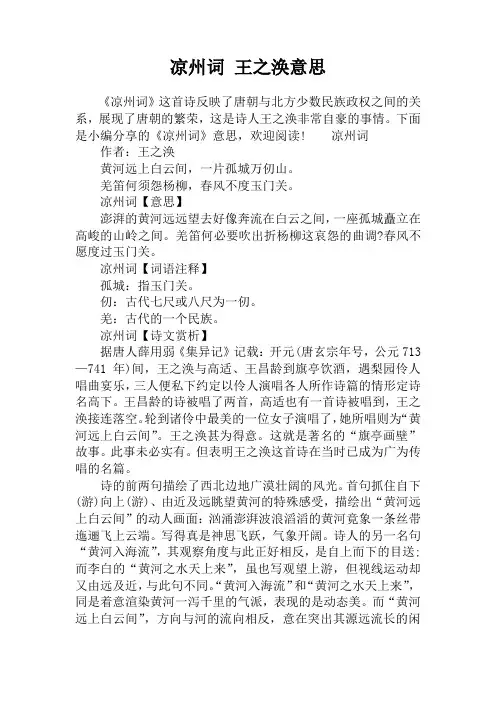 凉州词 王之涣意思

《凉州词》这首诗反映了唐朝与北方少数民族政权之间的关系，展现了唐朝的繁荣，这是诗人王之涣非常自豪的事情。下面是小编分享的《凉州词》意思，欢迎阅读！ 凉州词

作者：王之涣

黄河远上白云间，一片孤城万仞山。

羌笛何须怨杨柳，春风不度玉门关。

凉州词【意思】

澎湃的黄河远远望去好像奔流在白云之间，一座孤城矗立在高峻的山岭之间。羌笛何必要吹出折杨柳这哀怨的曲调?春风不愿度过玉门关。

凉州词【词语注释】

孤城：指玉门关。

仞：古代七尺或八尺为一仞。

羌：古代的一个民族。

凉州词【诗文赏析】

据唐人薛用弱《集异记》记载：开元(唐玄宗年号，公元713—741年)间，王之涣与高适、王昌龄到旗亭饮酒，遇梨园伶人唱曲宴乐，三人便私下约定以伶人演唱各人所作诗篇的情形定诗名高下。王昌龄的诗被唱了两首，高适也有一首诗被唱到，王之涣接连落空。轮到诸伶中最美的一位女子演唱了，她所唱则为“黄河远上白云间”。王之涣甚为得意。这就是著名的“旗亭画壁”故事。此事未必实有。但表明王之涣这首诗在当时已成为广为传唱的名篇。

诗的前两句描绘了西北边地广漠壮阔的风光。首句抓住自下(游)向上(游)、由近及远眺望黄河的特殊感受，描绘出“黄河远上白云间”的动人画面：汹涌澎湃波浪滔滔的黄河竟象一条丝带迤逦飞上云端。写得真是神思飞跃，气象开阔。诗人的另一名句“黄河入海流”，其观察角度与此正好相反，是自上而下的目送；而李白的“黄河之水天上来”，虽也写观望上游，但视线运动却又由远及近，与此句不同。“黄河入海流”和“黄河之水天上来”，同是着意渲染黄河一泻千里的气派，表现的是动态美。而“黄河远上白云间”，方向与河的流向相反，意在突出其源远流长的闲